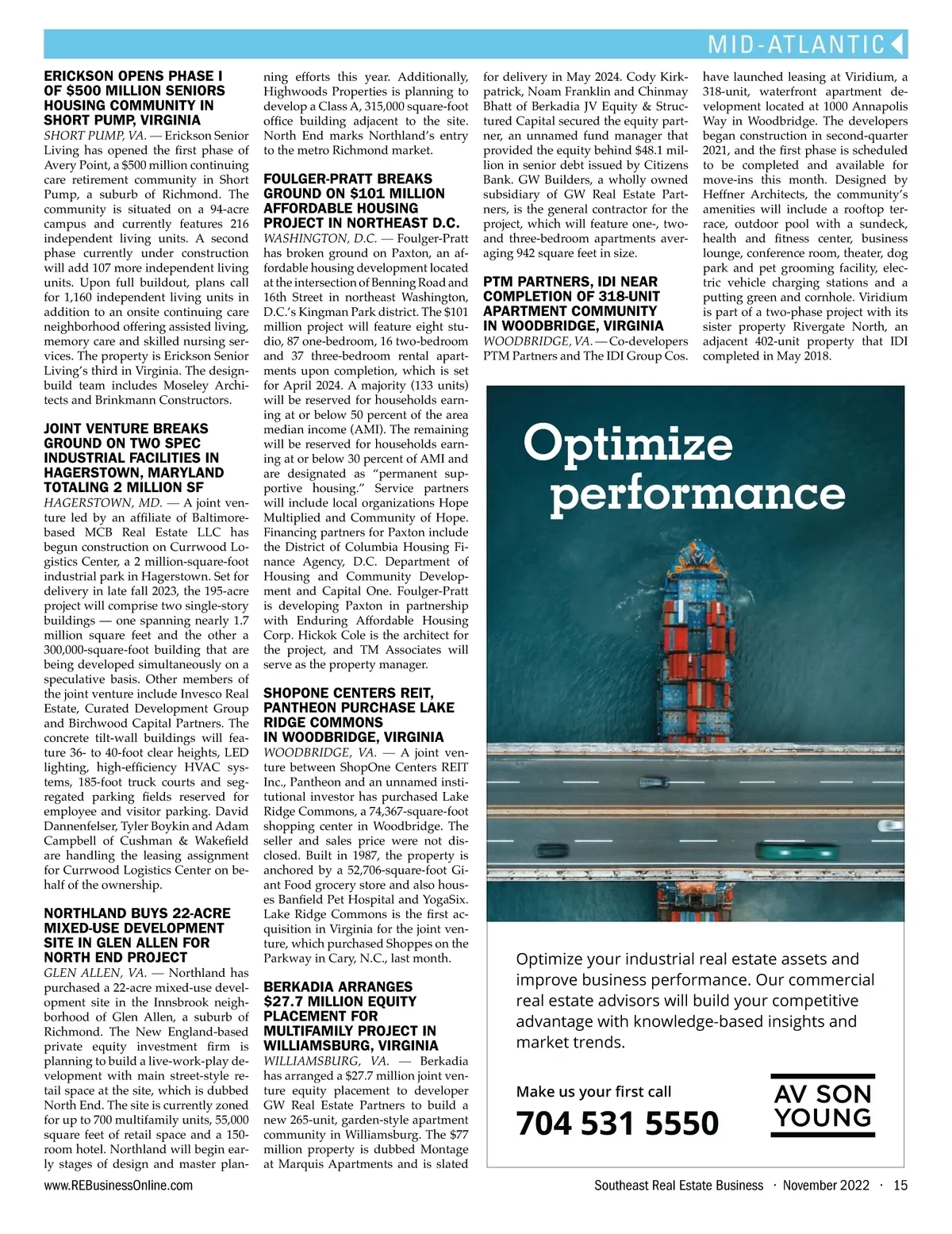 MID-ATLANTIC

ERICKSON OPENS PHASE I OF $500 MILLION SENIORS HOUSING COMMUNITY IN SHORT PUMP, VIRGINIA

SHORT PUMP, VA. — Erickson Senior Living has opened the first phase of Avery Point, a $500 million continuing care retirement community in Short Pump, a suburb of Richmond. The community is situated on a 94-acre campus and currently features 216 independent living units. A second phase currently under construction will add 107 more independent living units. Upon full buildout, plans call for 1,160 independent living units in addition to an onsite continuing care neighborhood offering assisted living, memory care and skilled nursing services. The property is Erickson Senior Living's third in Virginia. The design-build team includes Moseley Architects and Brinkmann Constructors.

JOINT VENTURE BREAKS GROUND ON TWO SPEC INDUSTRIAL FACILITIES IN HAGERSTOWN, MARYLAND TOTALING 2 MILLION SF

HAGERSTOWN, MD. — A joint venture led by an affiliate of Baltimore-based MCB Real Estate LLC has begun construction on Currwood Logistics Center, a 2 million-square-foot industrial park in Hagerstown. Set for delivery in late fall 2023, the 195-acre project will comprise two single-story buildings — one spanning nearly 1.7 million square feet and the other a 300,000-square-foot building that are being developed simultaneously on a speculative basis. Other members of the joint venture include Invesco Real Estate, Curated Development Group and Birchwood Capital Partners. The concrete tilt-wall buildings will feature 36- to 40-foot clear heights, LED lighting, high-efficiency HVAC systems, 185-foot truck courts and segregated parking fields reserved for employee and visitor parking. David Dannenfelser, Tyler Boykin and Adam Campbell of Cushman & Wakefield are handling the leasing assignment for Currwood Logistics Center on behalf of the ownership.

NORTHLAND BUYS 22-ACRE MIXED-USE DEVELOPMENT SITE IN GLEN ALLEN FOR NORTH END PROJECT

GLEN ALLEN, VA. — Northland has purchased a 22-acre mixed-use development site in the Innsbrook neighborhood of Glen Allen, a suburb of Richmond. The New England-based private equity investment firm is planning to build a live-work-play development with main street-style retail space at the site, which is dubbed North End. The site is currently zoned for up to 700 multifamily units, 55,000 square feet of retail space and a 150-room hotel. Northland will begin early stages of design and master planning efforts this year. Additionally, Highwoods Properties is planning to develop a Class A, 315,000 square-foot office building adjacent to the site. North End marks Northland's entry to the metro Richmond market.

FOULGER-PRATT BREAKS GROUND ON $101 MILLION AFFORDABLE HOUSING PROJECT IN NORTHEAST D.C.

WASHINGTON, D.C. — Foulger-Pratt has broken ground on Paxton, an affordable housing development located at the intersection of Benning Road and 16th Street in northeast Washington, D.C.'s Kingman Park district. The $101 million project will feature eight studio, 87 one-bedroom, 16 two-bedroom and 37 three-bedroom rental apartments upon completion, which is set for April 2024. A majority (133 units) will be reserved for households earning at or below 50 percent of the area median income (AMI). The remaining will be reserved for households earning at or below 30 percent of AMI and are designated as "permanent supportive housing." Service partners will include local organizations Hope Multiplied and Community of Hope. Financing partners for Paxton include the District of Columbia Housing Finance Agency, D.C. Department of Housing and Community Development and Capital One. Foulger-Pratt is developing Paxton in partnership with Enduring Affordable Housing Corp. Hickok Cole is the architect for the project, and TM Associates will serve as the property manager.

SHOPONE CENTERS REIT, PANTHEON PURCHASE LAKE RIDGE COMMONS IN WOODBRIDGE, VIRGINIA

WOODBRIDGE, VA. — A joint venture between ShopOne Centers REIT Inc., Pantheon and an unnamed institutional investor has purchased Lake Ridge Commons, a 74,367-square-foot shopping center in Woodbridge. The seller and sales price were not disclosed. Built in 1987, the property is anchored by a 52,706-square-foot Giant Food grocery store and also houses Banfield Pet Hospital and YogaSix. Lake Ridge Commons is the first acquisition in Virginia for the joint venture, which purchased Shoppes on the Parkway in Cary, N.C., last month.

BERKADIA ARRANGES $27.7 MILLION EQUITY PLACEMENT FOR MULTIFAMILY PROJECT IN WILLIAMSBURG, VIRGINIA

WILLIAMSBURG, VA. — Berkadia has arranged a $27.7 million joint venture equity placement to developer GW Real Estate Partners to build a new 265-unit, garden-style apartment community in Williamsburg. The $77 million property is dubbed Montage at Marquis Apartments and is slated for delivery in May 2024. Cody Kirkpatrick, Noam Franklin and Chinmay Bhatt of Berkadia JV Equity & Structured Capital secured the equity partner, an unnamed fund manager that provided the equity behind $48.1 million in senior debt issued by Citizens Bank. GW Builders, a wholly owned subsidiary of GW Real Estate Partners, is the general contractor for the project, which will feature one-, two- and three-bedroom apartments averaging 942 square feet in size.

PTM PARTNERS, IDI NEAR COMPLETION OF 318-UNIT APARTMENT COMMUNITY IN WOODBRIDGE, VIRGINIA

WOODBRIDGE, VA. — Co-developers PTM Partners and The IDI Group Cos. have launched leasing at Viridium, a 318-unit, waterfront apartment development located at 1000 Annapolis Way in Woodbridge. The developers began construction in second-quarter 2021, and the first phase is scheduled to be completed and available for move-ins this month. Designed by Heffner Architects, the community's amenities will include a rooftop terrace, outdoor pool with a sundeck, health and fitness center, business lounge, conference room, theater, dog park and pet grooming facility, electric vehicle charging stations and a putting green and cornhole. Viridium is part of a two-phase project with its sister property Rivergate North, an adjacent 402-unit property that IDI completed in May 2018.

Optimize performance

Optimize your industrial real estate assets and improve business performance. Our commercial real estate advisors will build your competitive advantage with knowledge-based insights and market trends.

Make us your first call

704 531 5550

AV SON YOUNG

www.REBusinessOnline.com

Southeast Real Estate Business · November 2022 · 15